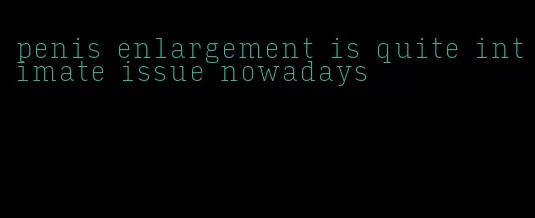 penis enlargement is quite intimate issue nowadays